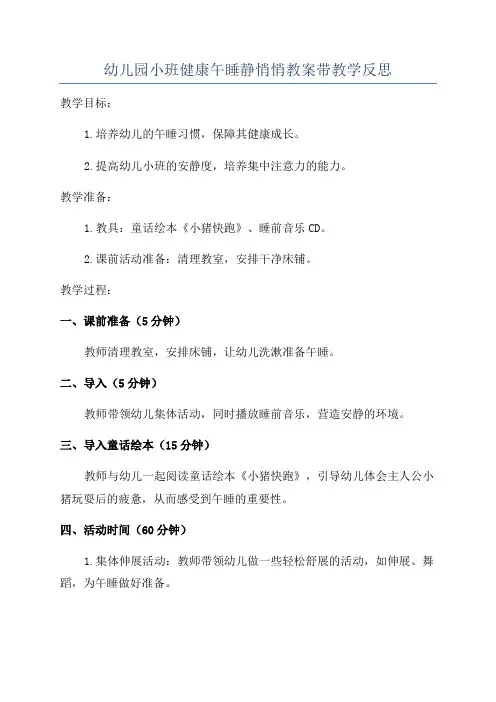 幼儿园小班健康午睡静悄悄教案带教学反思

教学目标：

1.培养幼儿的午睡习惯，保障其健康成长。

2.提高幼儿小班的安静度，培养集中注意力的能力。

教学准备：

1.教具：童话绘本《小猪快跑》、睡前音乐 CD。

2.课前活动准备：清理教室，安排干净床铺。

教学过程：

一、课前准备（5 分钟）

教师清理教室，安排床铺，让幼儿洗漱准备午睡。

二、导入（5 分钟）

教师带领幼儿集体活动，同时播放睡前音乐，营造安静的环境。

三、导入童话绘本（15 分钟）

教师与幼儿一起阅读童话绘本《小猪快跑》，引导幼儿体会主人公小猪玩耍后的疲惫，从而感受到午睡的重要性。

四、活动时间（60 分钟）

1.集体伸展活动：教师带领幼儿做一些轻松舒展的活动，如伸展、舞蹈，为午睡做好准备。